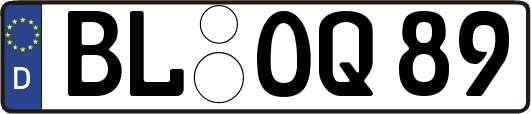 D
BL OQ 89